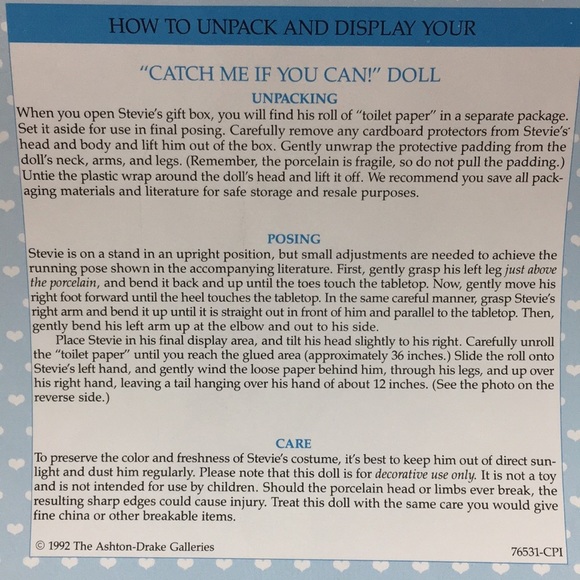 HOW TO UNPACK AND DISPLAY YOUR

"CATCH ME IF YOU CAN!" DOLL

UNPACKING

When you open Stevie's gift box, you will find his roll of "toilet paper" in a separate package. Set it aside for use in final posing. Carefully remove any cardboard protectors from Stevie's head and body and lift him out of the box. Gently unwrap the protective padding from the doll's neck, arms, and legs. (Remember, the porcelain is fragile, so do not pull the padding.) Untie the plastic wrap around the doll's head and lift it off. We recommend you save all packaging materials and literature for safe storage and resale purposes.

POSING

Stevie is on a stand in an upright position, but small adjustments are needed to achieve the running pose shown in the accompanying literature. First, gently grasp his left leg just above the porcelain, and bend it back and up until the toes touch the tabletop. Now, gently move his right foot forward until the heel touches the tabletop. In the same careful manner, grasp Stevie's right arm and bend it up until it is straight out in front of him and parallel to the tabletop. Then, gently bend his left arm up at the elbow and out to his side.

Place Stevie in his final display area, and tilt his head slightly to his right. Carefully unroll the "toilet paper" until you reach the glued area (approximately 36 inches.) Slide the roll onto Stevie's left hand, and gently wind the loose paper behind him, through his legs, and up over his right hand, leaving a tail hanging over his hand of about 12 inches. (See the photo on the reverse side.)

CARE

To preserve the color and freshness of Stevie's costume, it's best to keep him out of direct sunlight and dust him regularly. Please note that this doll is for decorative use only. It is not a toy and is not intended for use by children. Should the porcelain head or limbs ever break, the resulting sharp edges could cause injury. Treat this doll with the same care you would give fine china or other breakable items.

© 1992 The Ashton-Drake Galleries

76531-CPI